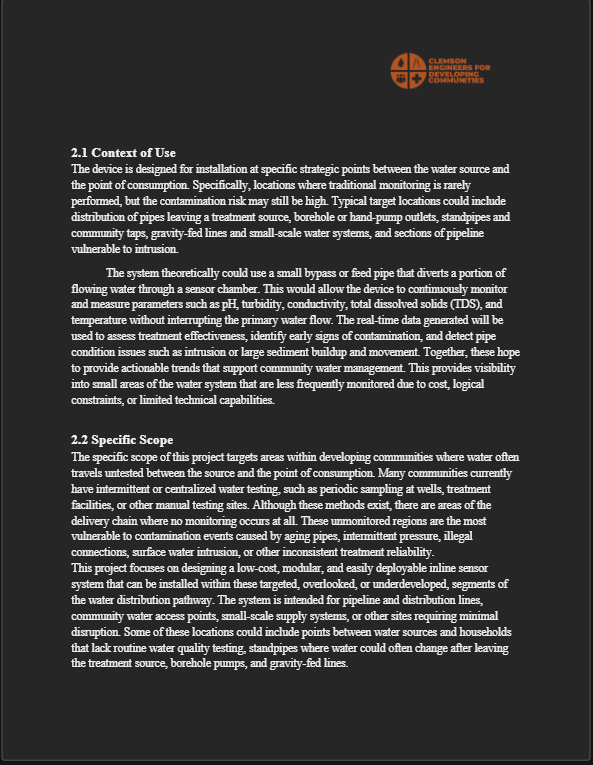 CLEMSON ENGINEERS FOR DEVELOPING COMMUNITIES

2.1 Context of Use
The device is designed for installation at specific strategic points between the water source and the point of consumption. Specifically, locations where traditional monitoring is rarely performed, but the contamination risk may still be high. Typical target locations could include distribution of pipes leaving a treatment source, borehole or hand-pump outlets, standpipes and community taps, gravity-fed lines and small-scale water systems, and sections of pipeline vulnerable to intrusion.

The system theoretically could use a small bypass or feed pipe that diverts a portion of flowing water through a sensor chamber. This would allow the device to continuously monitor and measure parameters such as pH, turbidity, conductivity, total dissolved solids (TDS), and temperature without interrupting the primary water flow. The real-time data generated will be used to assess treatment effectiveness, identify early signs of contamination, and detect pipe condition issues such as intrusion or large sediment buildup and movement. Together, these hope to provide actionable trends that support community water management. This provides visibility into small areas of the water system that are less frequently monitored due to cost, logical constraints, or limited technical capabilities.

2.2 Specific Scope
The specific scope of this project targets areas within developing communities where water often travels untested between the source and the point of consumption. Many communities currently have intermittent or centralized water testing, such as periodic sampling at wells, treatment facilities, or other manual testing sites. Although these methods exist, there are areas of the delivery chain where no monitoring occurs at all. These unmonitored regions are the most vulnerable to contamination events caused by aging pipes, intermittent pressure, illegal connections, surface water intrusion, or other inconsistent treatment reliability.
This project focuses on designing a low-cost, modular, and easily deployable inline sensor system that can be installed within these targeted, overlooked, or underdeveloped, segments of the water distribution pathway. The system is intended for pipeline and distribution lines, community water access points, small-scale supply systems, or other sites requiring minimal disruption. Some of these locations could include points between water sources and households that lack routine water quality testing, standpipes where water could often change after leaving the treatment source, borehole pumps, and gravity-fed lines.